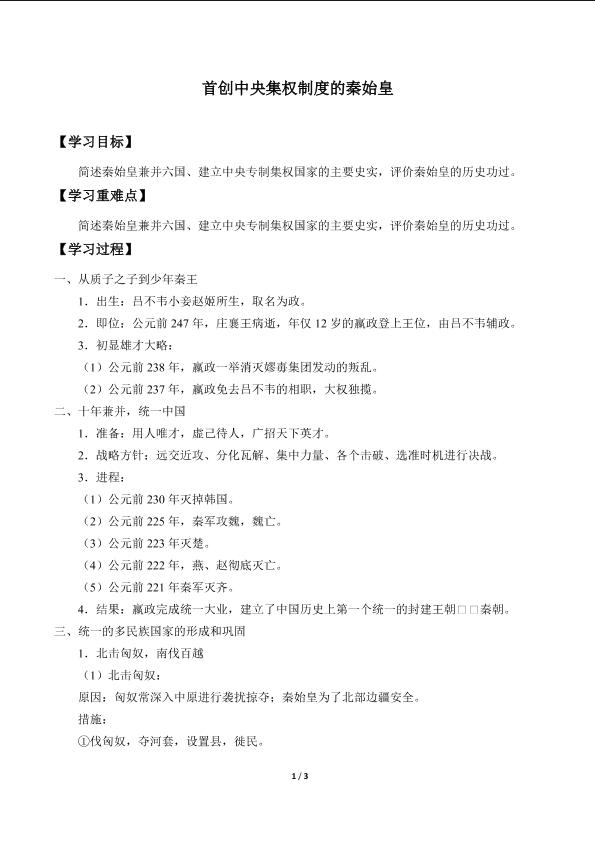 首创中央集权制度的秦始皇

【学习目标】

简述秦始皇兼并六国、建立中央专制集权国家的主要史实，评价秦始皇的历史功过。

【学习重难点】

简述秦始皇兼并六国、建立中央专制集权国家的主要史实，评价秦始皇的历史功过。

【学习过程】

一、从质子之子到少年秦王

1．出生：吕不韦小妾赵姬所生，取名为政。

2．即位：公元前 247 年，庄襄王病逝，年仅 12 岁的嬴政登上王位，由吕不韦辅政。

3．初显雄才大略：

（1）公元前 238 年，嬴政一举消灭嫪毐集团发动的叛乱。

（2）公元前 237 年，嬴政免去吕不韦的相职，大权独揽。

二、十年兼并，统一中国

1．准备：用人唯才，虚己待人，广招天下英才。

2．战略方针：远交近攻、分化瓦解、集中力量、各个击破、选准时机进行决战。

3．进程：

（1）公元前 230 年灭掉韩国。

（2）公元前 225 年，秦军攻魏，魏亡。

（3）公元前 223 年灭楚。

（4）公元前 222 年，燕、赵彻底灭亡。

（5）公元前 221 年秦军灭齐。

4．结果：嬴政完成统一大业，建立了中国历史上第一个统一的封建王朝□□秦朝。

三、统一的多民族国家的形成和巩固

1．北击匈奴，南伐百越

（1）北击匈奴：

原因：匈奴常深入中原进行袭扰掠夺；秦始皇为了北部边疆安全。

措施：

①伐匈奴，夺河套，设置县，徙民。

1 / 3